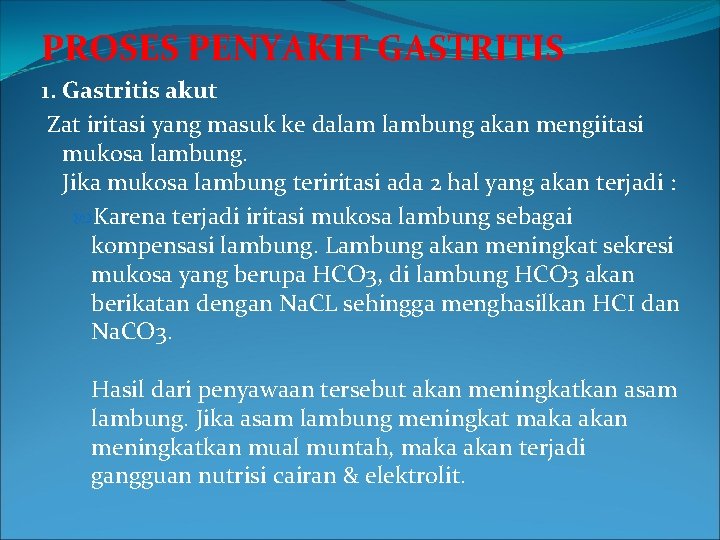 PROSES PENYAKIT GASTRITIS

1. Gastritis akut

Zat iritasi yang masuk ke dalam lambung akan mengiitasi mukosa lambung.
Jika mukosa lambung teriritasi ada 2 hal yang akan terjadi :

Karena terjadi iritasi mukosa lambung sebagai kompensasi lambung. Lambung akan meningkat sekresi mukosa yang berupa HCO3, di lambung HCO3 akan berikatan dengan NaCL sehingga menghasilkan HCI dan NaCO3.

Hasil dari penyawaan tersebut akan meningkatkan asam lambung. Jika asam lambung meningkat maka akan meningkatkan mual muntah, maka akan terjadi gangguan nutrisi cairan & elektrolit.